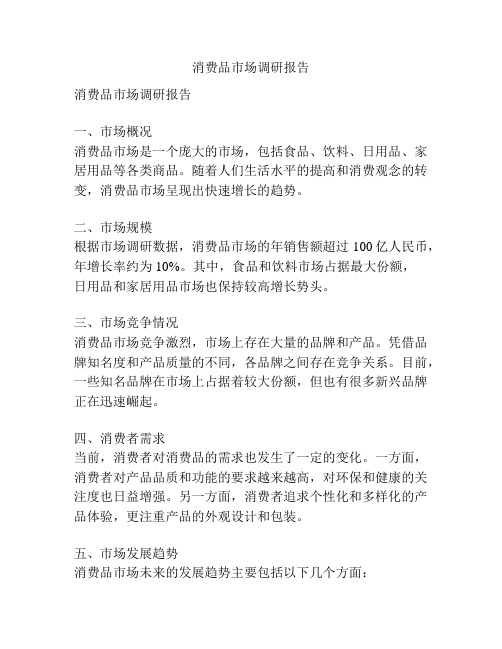 消费品市场调研报告

消费品市场调研报告

一、市场概况
消费品市场是一个庞大的市场，包括食品、饮料、日用品、家居用品等各类商品。随着人们生活水平的提高和消费观念的转变，消费品市场呈现出快速增长的趋势。

二、市场规模
根据市场调研数据，消费品市场的年销售额超过 100 亿人民币，年增长率约为 10%。其中，食品和饮料市场占据最大份额，日用品和家居用品市场也保持较高增长势头。

三、市场竞争情况
消费品市场竞争激烈，市场上存在大量的品牌和产品。凭借品牌知名度和产品质量的不同，各品牌之间存在竞争关系。目前，一些知名品牌在市场上占据着较大份额，但也有很多新兴品牌正在迅速崛起。

四、消费者需求
当前，消费者对消费品的需求也发生了一定的变化。一方面，消费者对产品品质和功能的要求越来越高，对环保和健康的关注度也日益增强。另一方面，消费者追求个性化和多样化的产品体验，更注重产品的外观设计和包装。

五、市场发展趋势
消费品市场未来的发展趋势主要包括以下几个方面：